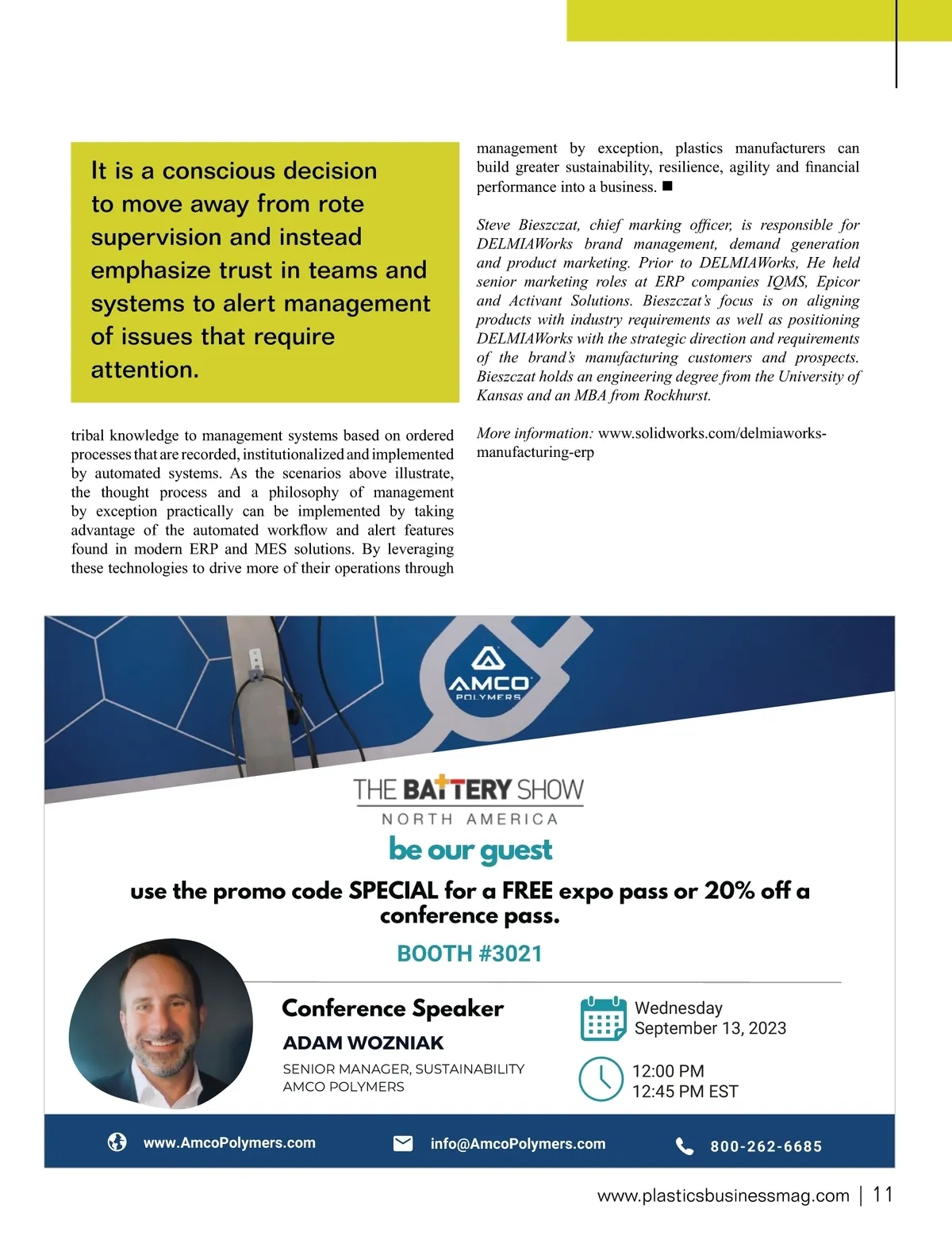 It is a conscious decision to move away from rote supervision and instead emphasize trust in teams and systems to alert management of issues that require attention.

tribal knowledge to management systems based on ordered processes that are recorded, institutionalized and implemented by automated systems. As the scenarios above illustrate, the thought process and a philosophy of management by exception practically can be implemented by taking advantage of the automated workflow and alert features found in modern ERP and MES solutions. By leveraging these technologies to drive more of their operations through management by exception, plastics manufacturers can build greater sustainability, resilience, agility and financial performance into a business. ■

Steve Bieszczat, chief marking officer, is responsible for DELMIAWorks brand management, demand generation and product marketing. Prior to DELMIAWorks, He held senior marketing roles at ERP companies IQMS, Epicor and Activant Solutions. Bieszczat's focus is on aligning products with industry requirements as well as positioning DELMIAWorks with the strategic direction and requirements of the brand's manufacturing customers and prospects. Bieszczat holds an engineering degree from the University of Kansas and an MBA from Rockhurst.

More information: www.solidworks.com/delmiaworks-manufacturing-erp

AMCO POLYMERS

THE BATTERY SHOW
NORTH AMERICA

be our guest

use the promo code SPECIAL for a FREE expo pass or 20% off a conference pass.

BOOTH #3021

Conference Speaker
ADAM WOZNIAK
SENIOR MANAGER, SUSTAINABILITY
AMCO POLYMERS

Wednesday
September 13, 2023

12:00 PM
12:45 PM EST

www.AmcoPolymers.com
info@AmcoPolymers.com
800-262-6685

www.plasticsbusinessmag.com | 11